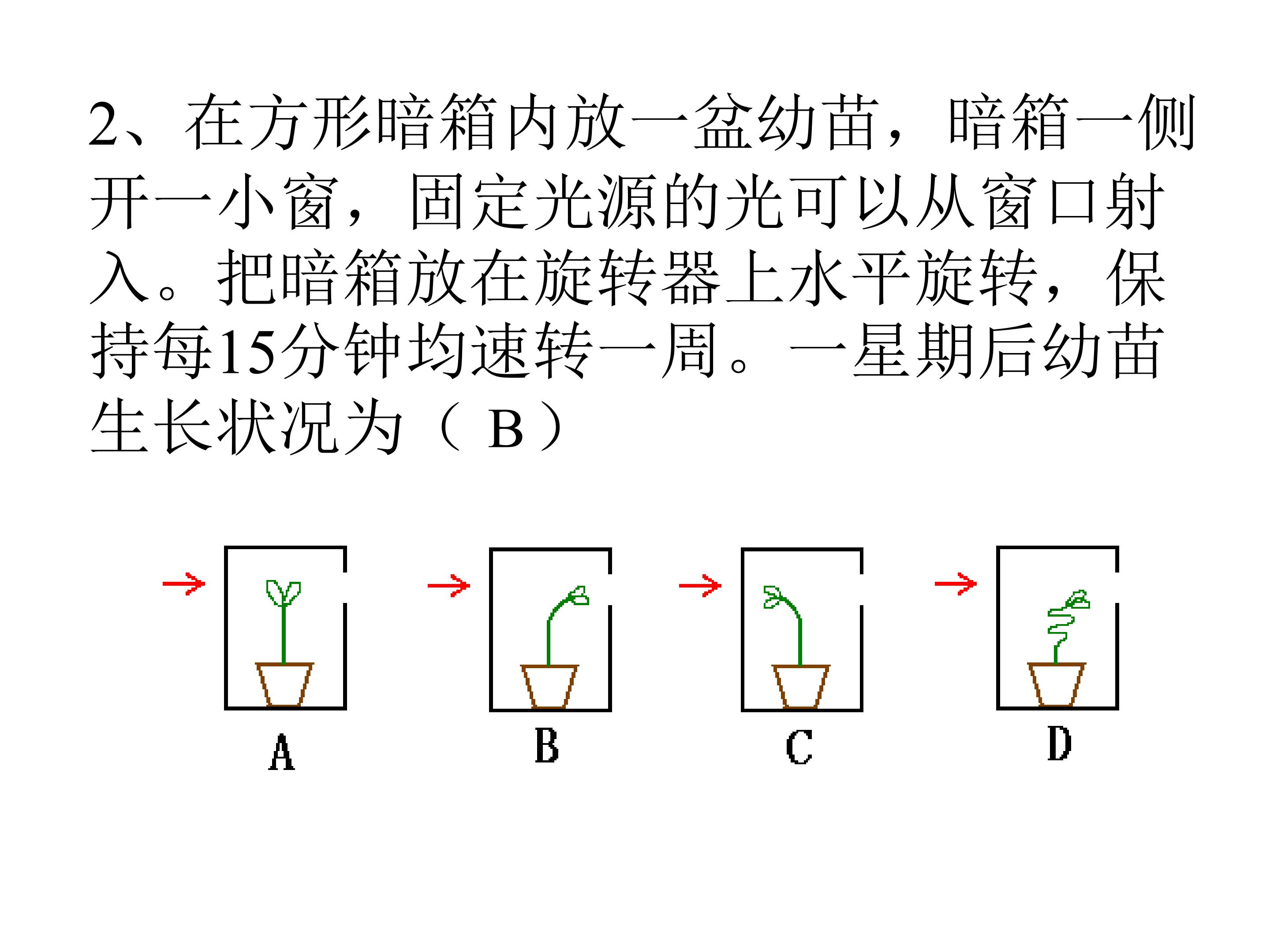 2、在方形暗箱内放一盆幼苗，暗箱一侧开一小窗，固定光源的光可以从窗口射入。把暗箱放在旋转器上水平旋转，保持每15分钟均速转一周。一星期后幼苗生长状况为（B）

A

B

C

D